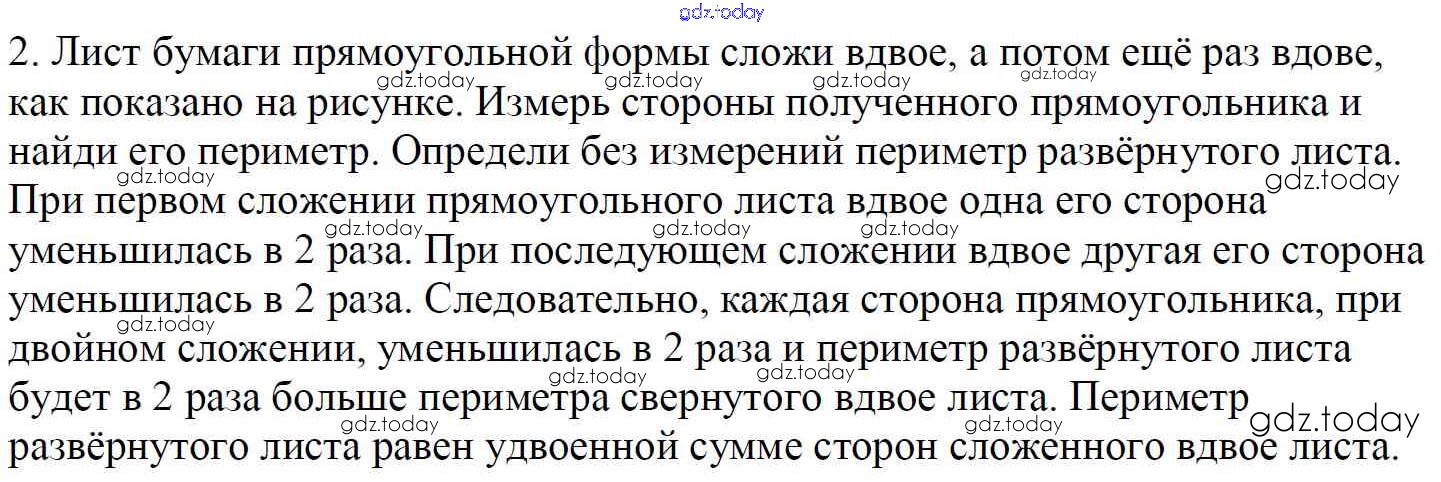 2. Лист бумаги прямоугольной формы сложи вдвое, а потом ещё раз вдове, как показано на рисунке. Измерь стороны полученного прямоугольника и найди его периметр. Определи без измерений периметр развёрнутого листа. При первом сложении прямоугольного листа вдвое одна его сторона уменьшилась в 2 раза. При последующем сложении вдвое другая его сторона уменьшилась в 2 раза. Следовательно, каждая сторона прямоугольника, при двойном сложении, уменьшилась в 2 раза и периметр развёрнутого листа будет в 2 раза больше периметра свернутого вдвое листа. Периметр развёрнутого листа равен удвоенной сумме сторон сложенного вдвое листа.

gdz.today